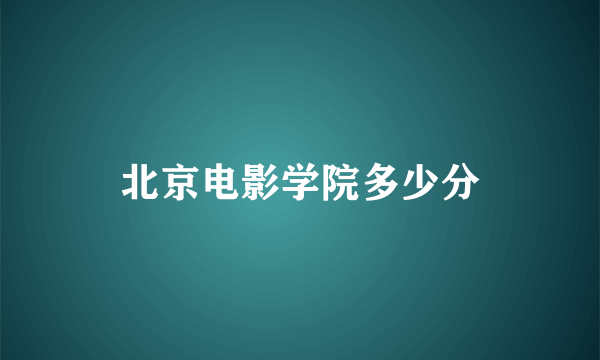 北京电影学院多少分